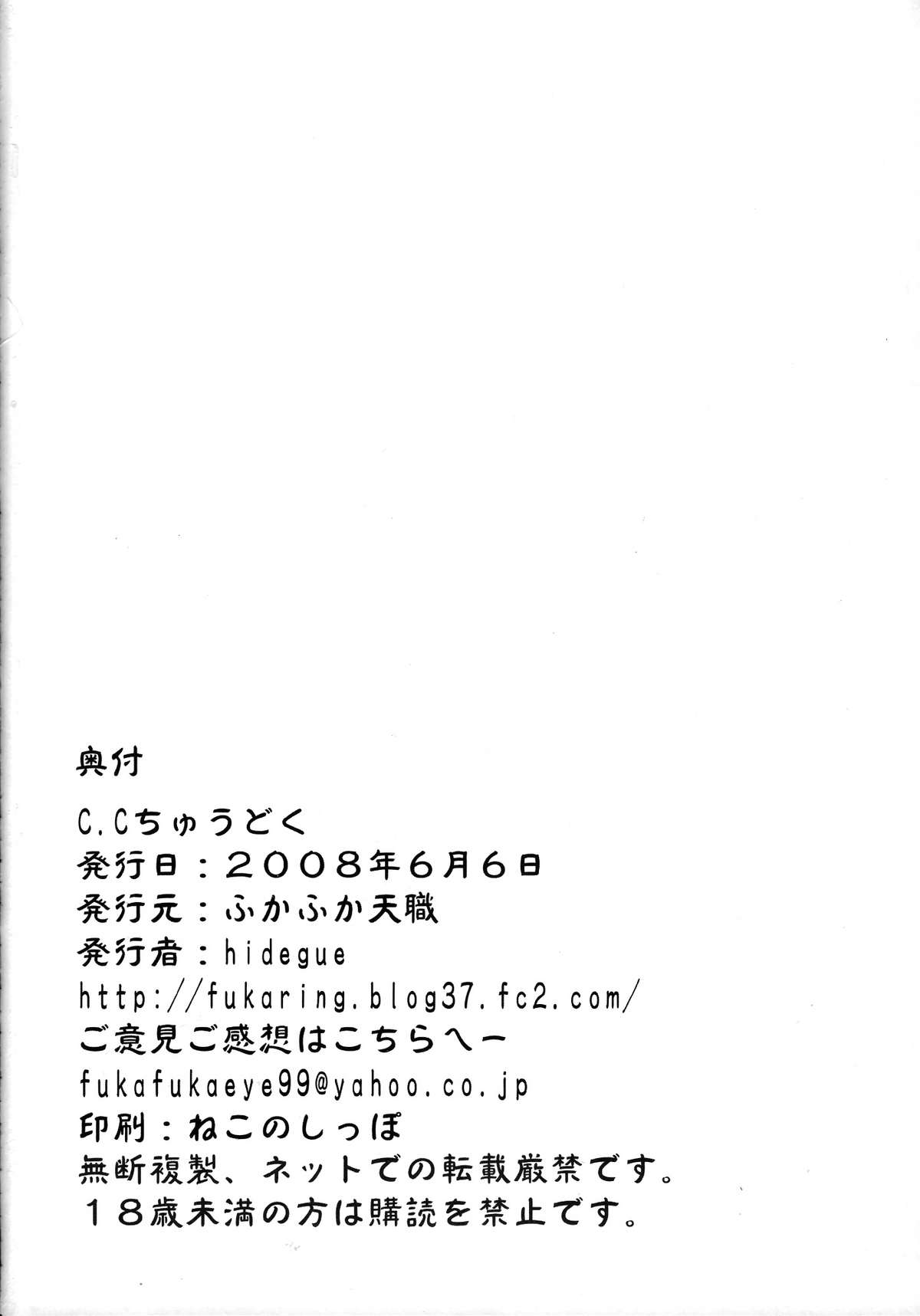 奥付

C.Cちゅうどく
発行日：２００８年６月６日
発行元：ふかふか天職
発行者：hidegue
http://fukaring.blog37.fc2.com/
ご意見ご感想はこちらへー
fukafukaeye99@yahoo.co.jp
印刷：ねこのしっぽ
無断複製、ネットでの転載厳禁です。
１８歳未満の方は購読を禁止です。